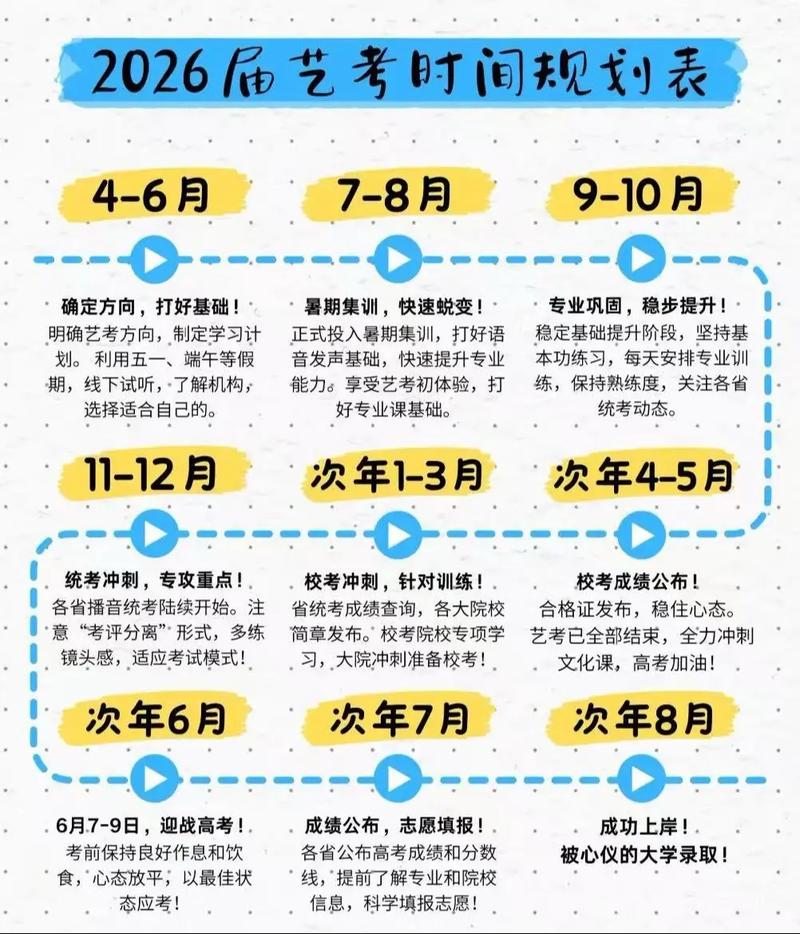 2026届艺考时间规划表

4-6月

确定方向，打好基础！
明确艺考方向，制定学习计划。利用五一、端午等假期，线下试听，了解机构，选择适合自己的。

7-8月

暑期集训，快速蜕变！
正式投入暑期集训，打好语音发声基础，快速提升专业能力。享受艺考初体验，打好专业课基础。

9-10月

专业巩固，稳步提升！
稳定基础提升阶段，坚持基本功练习，每天安排专业训练，保持熟练度，关注各省统考动态。

11-12月

统考冲刺，专攻重点！
各省播音统考陆续开始。注意“考评分离”形式，多练镜头感，适应考试模式！

次年1-3月

校考冲刺，针对训练！
省统考成绩查询，各大院校简章发布。校考院校专项学习，大院冲刺准备校考！

次年4-5月

校考成绩公布！
合格证发布，稳住心态。艺考已全部结束，全力冲刺文化课，高考加油！

次年6月

6月7-9日，迎战高考！
考前保持良好作息和饮食，心态放平，以最佳状态应考！

次年7月

成绩公布，志愿填报！
各省公布高考成绩和分数线，提前了解专业和院校信息，科学填报志愿！

次年8月

成功上岸！
被心仪的大学录取！